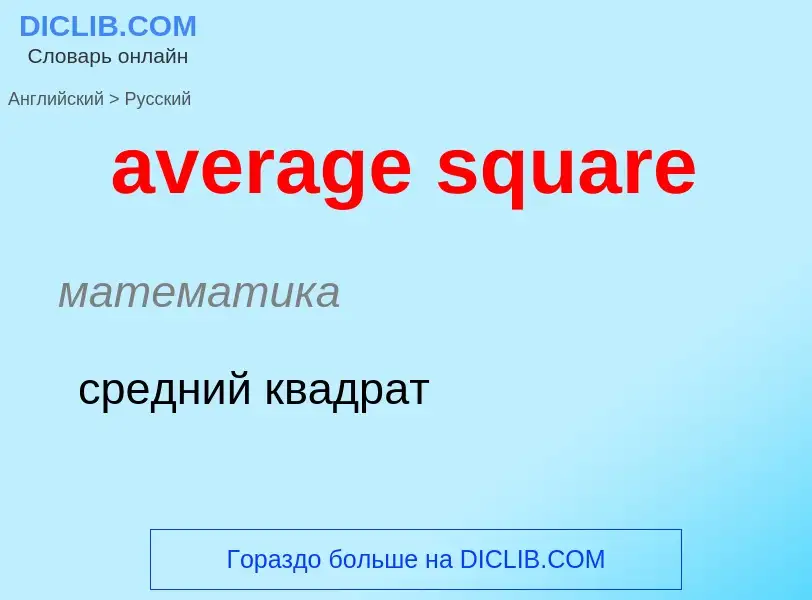 DICLIB.COM
Словарь онлайн

Английский > Русский

average square

математика

средний квадрат

Гораздо больше на DICLIB.COM